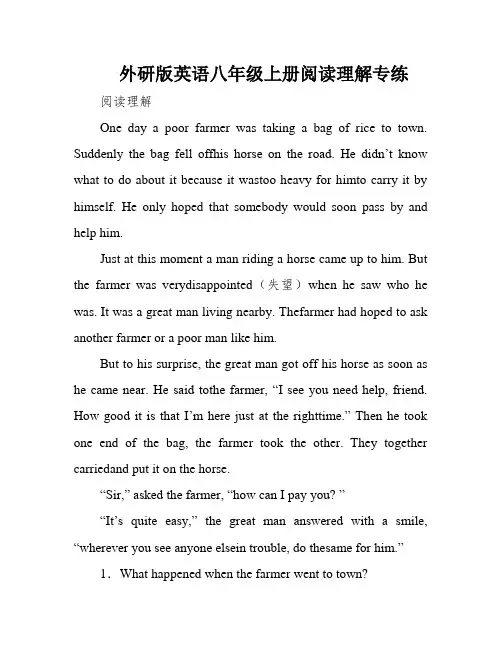 外研版英语八年级上册阅读理解专练

阅读理解

One day a poor farmer was taking a bag of rice to town. Suddenly the bag fell offhis horse on the road. He didn't know what to do about it because it wastoo heavy for himto carry it by himself. He only hoped that somebody would soon pass by and help him.

Just at this moment a man riding a horse came up to him. But the farmer was verydisappointed（失望）when he saw who he was. It was a great man living nearby. Thefarmer had hoped to ask another farmer or a poor man like him.

But to his surprise, the great man got off his horse as soon as he came near. He said tothe farmer, "I see you need help, friend. How good it is that I'm here just at the righttime." Then he took one end of the bag, the farmer took the other. They together carriedand put it on the horse.

"Sir," asked the farmer, "how can I pay you? "

"It's quite easy," the great man answered with a smile, "wherever you see anyone elsein trouble, do thesame for him."

1. What happened when the farmer went to town?